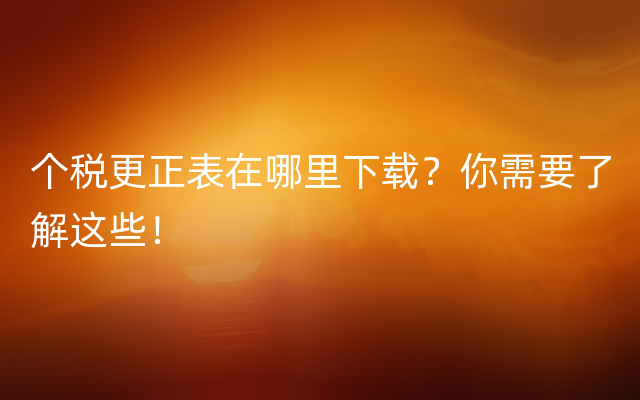 个税更正表在哪里下载？你需要了解这些！